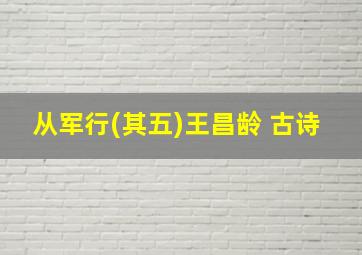 从军行(其五)王昌龄 古诗